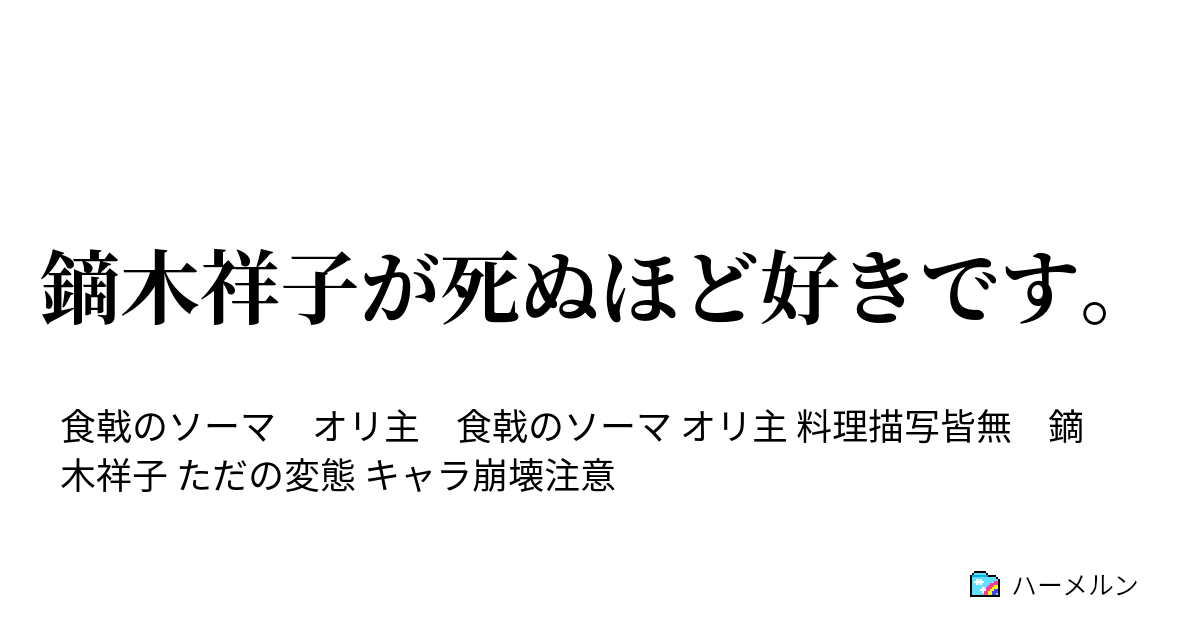 鏑木祥子が死ぬほど好きです。

食戟のソーマ　オリ主　食戟のソーマ オリ主 料理描写皆無　鏑木祥子 ただの変態 キャラ崩壊注意

ハーメルン